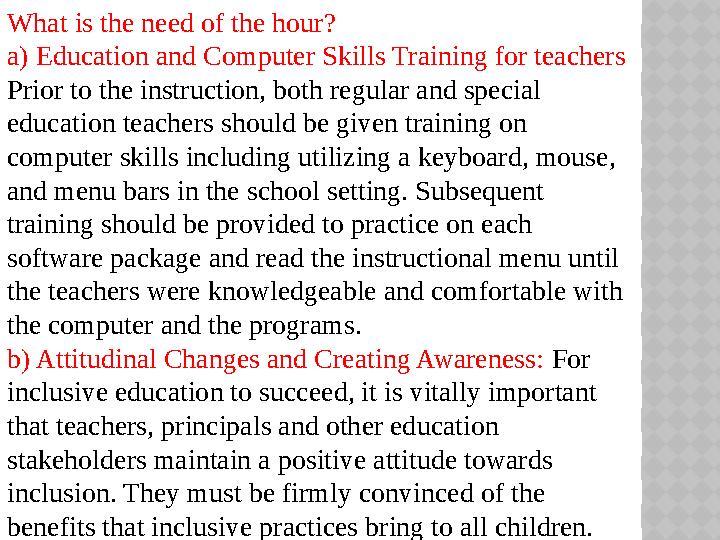 What is the need of the hour?
a) Education and Computer Skills Training for teachers
Prior to the instruction, both regular and special education teachers should be given training on computer skills including utilizing a keyboard, mouse, and menu bars in the school setting. Subsequent training should be provided to practice on each software package and read the instructional menu until the teachers were knowledgeable and comfortable with the computer and the programs.
b) Attitudinal Changes and Creating Awareness: For inclusive education to succeed, it is vitally important that teachers, principals and other education stakeholders maintain a positive attitude towards inclusion. They must be firmly convinced of the benefits that inclusive practices bring to all children.